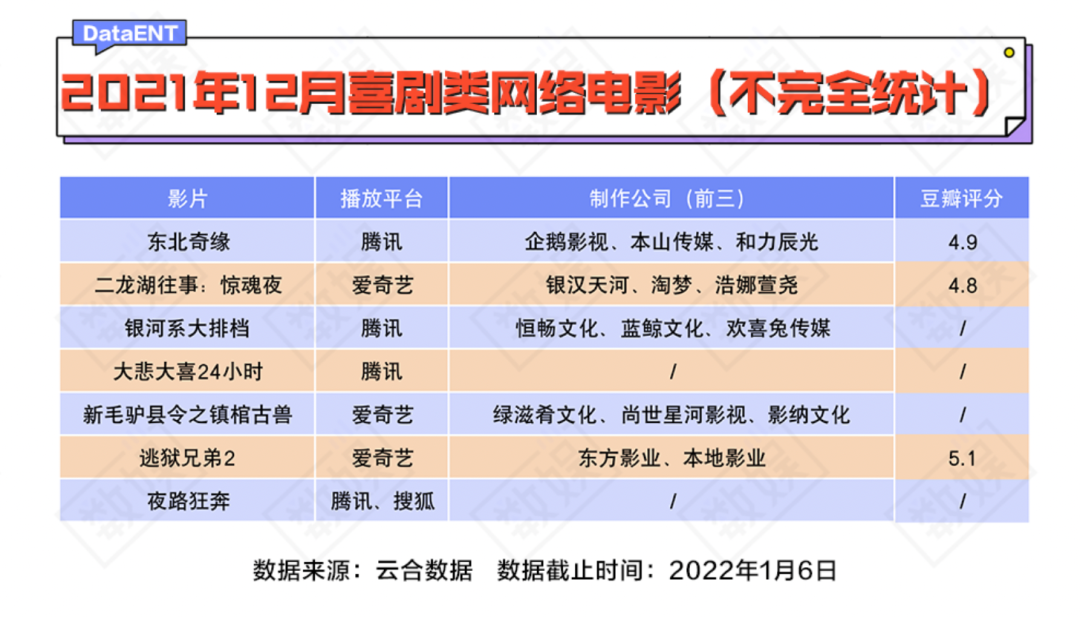 DataENT

2021年12月喜剧类网络电影（不完全统计）

| 影片 | 播放平台 | 制作公司（前三） | 豆瓣评分 |
|---|---|---|---|
| 东北奇缘 | 腾讯 | 企鹅影视、本山传媒、和力辰光 | 4.9 |
| 二龙湖往事：惊魂夜 | 爱奇艺 | 银汉天河、淘梦、浩娜萱尧 | 4.8 |
| 银河系大排档 | 腾讯 | 恒畅文化、蓝鲸文化、欢喜兔传媒 | / |
| 大悲大喜24小时 | 腾讯 | / | / |
| 新毛驴县令之镇棺古兽 | 爱奇艺 | 绿滋肴文化、尚世星河影视、影纳文化 | / |
| 逃狱兄弟2 | 爱奇艺 | 东方影业、本地影业 | 5.1 |
| 夜路狂奔 | 腾讯、搜狐 | / | / |

数据来源：云合数据　数据截止时间：2022年1月6日